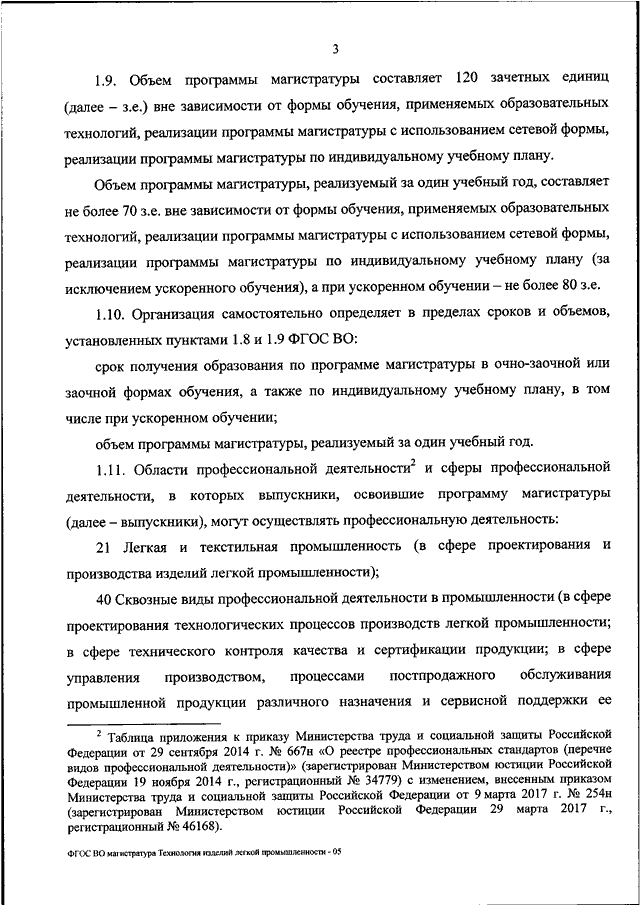 3

1.9. Объем программы магистратуры составляет 120 зачетных единиц (далее – з.е.) вне зависимости от формы обучения, применяемых образовательных технологий, реализации программы магистратуры с использованием сетевой формы, реализации программы магистратуры по индивидуальному учебному плану.

Объем программы магистратуры, реализуемый за один учебный год, составляет не более 70 з.е. вне зависимости от формы обучения, применяемых образовательных технологий, реализации программы магистратуры с использованием сетевой формы, реализации программы магистратуры по индивидуальному учебному плану (за исключением ускоренного обучения), а при ускоренном обучении – не более 80 з.е.

1.10. Организация самостоятельно определяет в пределах сроков и объемов, установленных пунктами 1.8 и 1.9 ФГОС ВО:

срок получения образования по программе магистратуры в очно-заочной или заочной формах обучения, а также по индивидуальному учебному плану, в том числе при ускоренном обучении;

объем программы магистратуры, реализуемый за один учебный год.

1.11. Области профессиональной деятельности$^2$ и сферы профессиональной деятельности, в которых выпускники, освоившие программу магистратуры (далее – выпускники), могут осуществлять профессиональную деятельность:

21 Легкая и текстильная промышленность (в сфере проектирования и производства изделий легкой промышленности);

40 Сквозные виды профессиональной деятельности в промышленности (в сфере проектирования технологических процессов производств легкой промышленности; в сфере технического контроля качества и сертификации продукции; в сфере управления производством, процессами постпродажного обслуживания промышленной продукции различного назначения и сервисной поддержки ее

$^2$ Таблица приложения к приказу Министерства труда и социальной защиты Российской Федерации от 29 сентября 2014 г. № 667н «О реестре профессиональных стандартов (перечне видов профессиональной деятельности)» (зарегистрирован Министерством юстиции Российской Федерации 19 ноября 2014 г., регистрационный № 34779) с изменением, внесенным приказом Министерства труда и социальной защиты Российской Федерации от 9 марта 2017 г. № 254н (зарегистрирован Министерством юстиции Российской Федерации 29 марта 2017 г., регистрационный № 46168).

ФГОС ВО магистратура Технология изделий легкой промышленности - 05